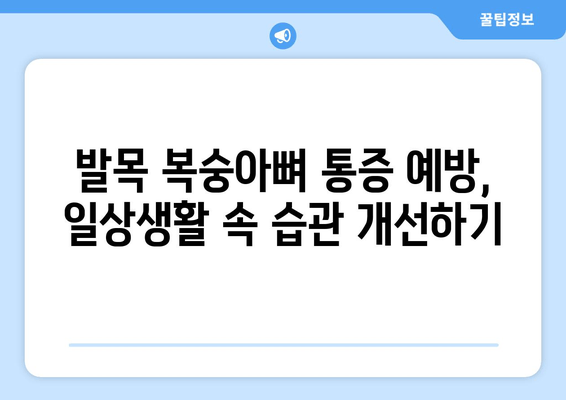 꿀팁정보

발목 복숭아뼈 통증 예방, 일상생활 속 습관 개선하기